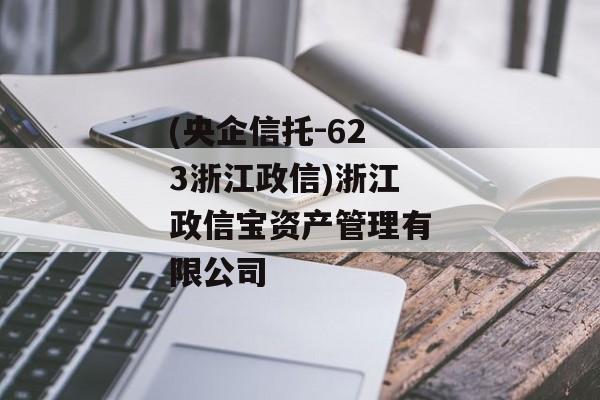 (央企信托-623浙江政信)浙江政信宝资产管理有限公司